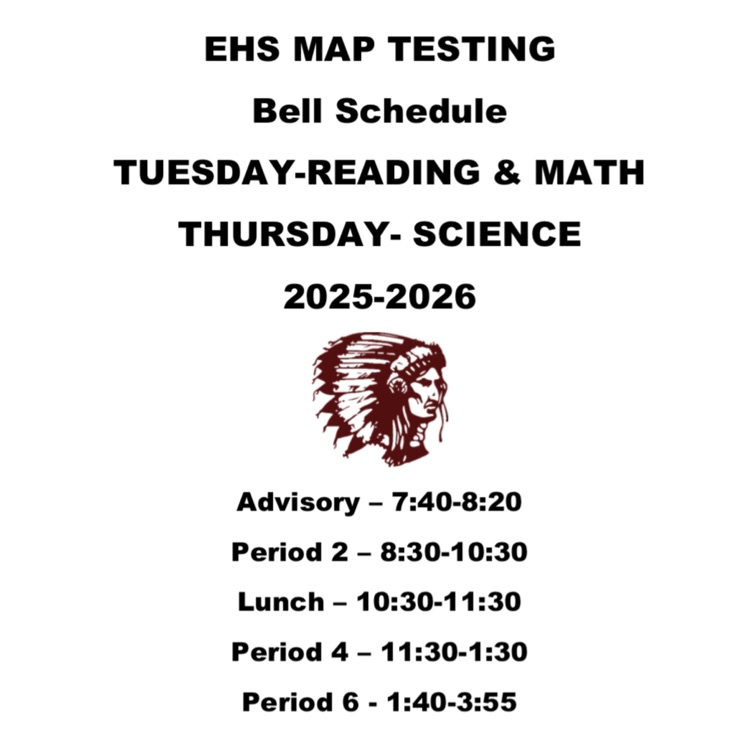 EHS MAP TESTING

Bell Schedule

TUESDAY-READING & MATH

THURSDAY- SCIENCE

2025-2026

Advisory – 7:40-8:20

Period 2 – 8:30-10:30

Lunch – 10:30-11:30

Period 4 – 11:30-1:30

Period 6 - 1:40-3:55